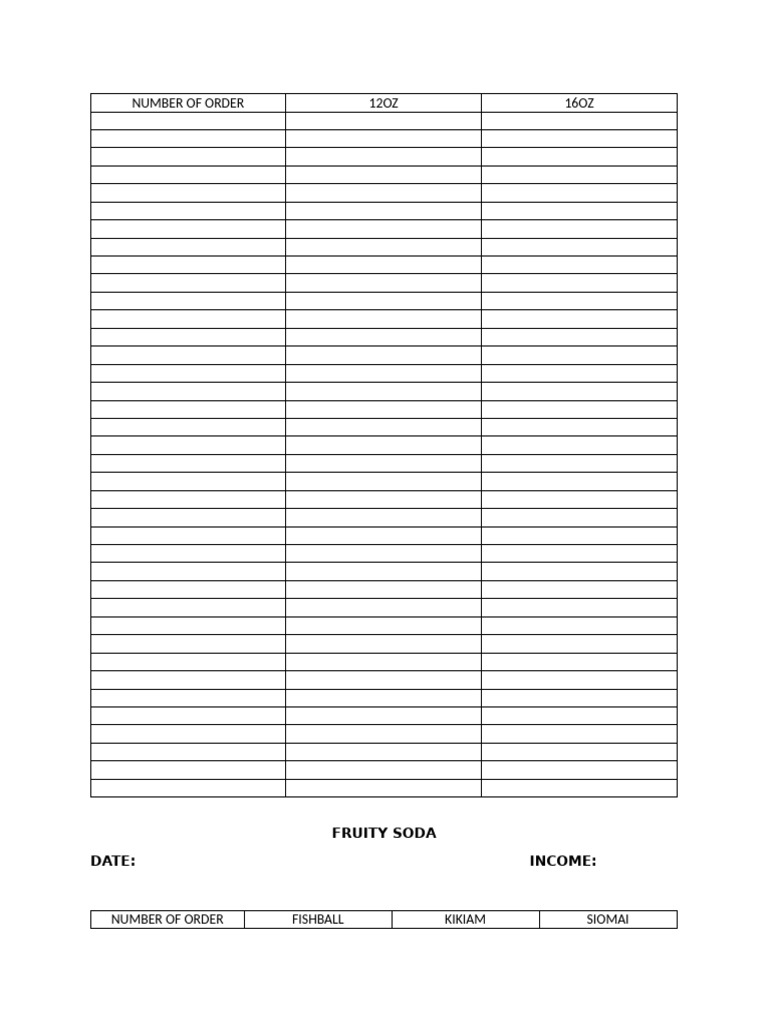 | NUMBER OF ORDER | 12OZ | 16OZ |
|---|---|---|
| | | |
| | | |
| | | |
| | | |
| | | |
| | | |
| | | |
| | | |
| | | |
| | | |
| | | |
| | | |
| | | |
| | | |
| | | |
| | | |
| | | |
| | | |
| | | |
| | | |
| | | |
| | | |
| | | |
| | | |
| | | |
| | | |
| | | |
| | | |
| | | |
| | | |
| | | |
| | | |
| | | |
| | | |
| | | |
| | | |
| | | |
| | | |

FRUITY SODA

DATE: INCOME:

| NUMBER OF ORDER | FISHBALL | KIKIAM | SIOMAI |
|---|---|---|---|